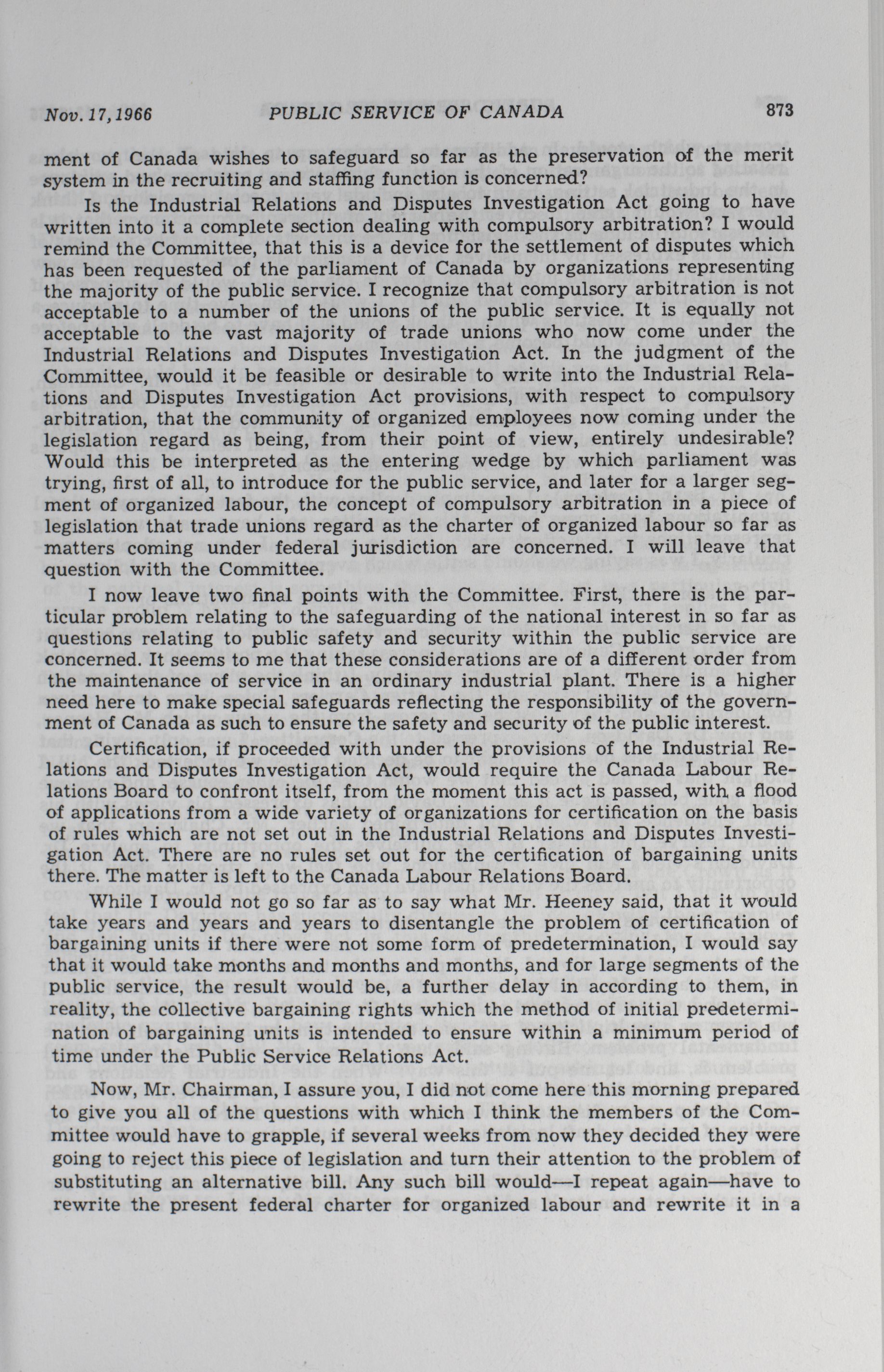 Nov. 17, 1966 PUBLIC SERVICE OF CANADA 873

ment of Canada wishes to safeguard so far as the preservation of the merit system in the recruiting and staffing function is concerned?

Is the Industrial Relations and Disputes Investigation Act going to have written into it a complete section dealing with compulsory arbitration? I would remind the Committee, that this is a device for the settlement of disputes which has been requested of the parliament of Canada by organizations representing the majority of the public service. I recognize that compulsory arbitration is not acceptable to a number of the unions of the public service. It is equally not acceptable to the vast majority of trade unions who now come under the Industrial Relations and Disputes Investigation Act. In the judgment of the Committee, would it be feasible or desirable to write into the Industrial Relations and Disputes Investigation Act provisions, with respect to compulsory arbitration, that the community of organized employees now coming under the legislation regard as being, from their point of view, entirely undesirable? Would this be interpreted as the entering wedge by which parliament was trying, first of all, to introduce for the public service, and later for a larger segment of organized labour, the concept of compulsory arbitration in a piece of legislation that trade unions regard as the charter of organized labour so far as matters coming under federal jurisdiction are concerned. I will leave that question with the Committee.

I now leave two final points with the Committee. First, there is the particular problem relating to the safeguarding of the national interest in so far as questions relating to public safety and security within the public service are concerned. It seems to me that these considerations are of a different order from the maintenance of service in an ordinary industrial plant. There is a higher need here to make special safeguards reflecting the responsibility of the government of Canada as such to ensure the safety and security of the public interest.

Certification, if proceeded with under the provisions of the Industrial Relations and Disputes Investigation Act, would require the Canada Labour Relations Board to confront itself, from the moment this act is passed, with a flood of applications from a wide variety of organizations for certification on the basis of rules which are not set out in the Industrial Relations and Disputes Investigation Act. There are no rules set out for the certification of bargaining units there. The matter is left to the Canada Labour Relations Board.

While I would not go so far as to say what Mr. Heeney said, that it would take years and years and years to disentangle the problem of certification of bargaining units if there were not some form of predetermination, I would say that it would take months and months and months, and for large segments of the public service, the result would be, a further delay in according to them, in reality, the collective bargaining rights which the method of initial predetermination of bargaining units is intended to ensure within a minimum period of time under the Public Service Relations Act.

Now, Mr. Chairman, I assure you, I did not come here this morning prepared to give you all of the questions with which I think the members of the Committee would have to grapple, if several weeks from now they decided they were going to reject this piece of legislation and turn their attention to the problem of substituting an alternative bill. Any such bill would—I repeat again—have to rewrite the present federal charter for organized labour and rewrite it in a